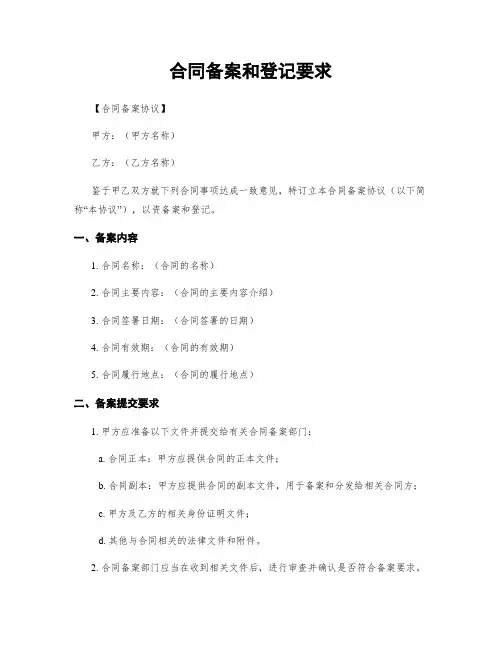 合同备案和登记要求

【合同备案协议】

甲方：（甲方名称）

乙方：（乙方名称）

鉴于甲乙双方就下列合同事项达成一致意见，特订立本合同备案协议（以下简称“本协议”），以资备案和登记。

一、备案内容

1. 合同名称：（合同的名称）

2. 合同主要内容：（合同的主要内容介绍）

3. 合同签署日期：（合同签署的日期）

4. 合同有效期：（合同的有效期）

5. 合同履行地点：（合同的履行地点）

二、备案提交要求

1. 甲方应准备以下文件并提交给有关合同备案部门：

a. 合同正本：甲方应提供合同的正本文件；

b. 合同副本：甲方应提供合同的副本文件，用于备案和分发给相关合同方；

c. 甲方及乙方的相关身份证明文件；

d. 其他与合同相关的法律文件和附件。

2. 合同备案部门应当在收到相关文件后，进行审查并确认是否符合备案要求，